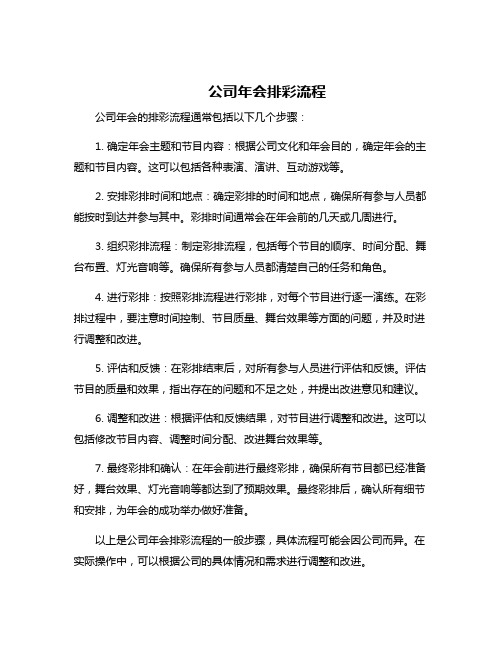 公司年会排彩流程

公司年会的排彩流程通常包括以下几个步骤：

1. 确定年会主题和节目内容：根据公司文化和年会目的，确定年会的主题和节目内容。这可以包括各种表演、演讲、互动游戏等。

2. 安排彩排时间和地点：确定彩排的时间和地点，确保所有参与人员都能按时到达并参与其中。彩排时间通常会在年会前的几天或几周进行。

3. 组织彩排流程：制定彩排流程，包括每个节目的顺序、时间分配、舞台布置、灯光音响等。确保所有参与人员都清楚自己的任务和角色。

4. 进行彩排：按照彩排流程进行彩排，对每个节目进行逐一演练。在彩排过程中，要注意时间控制、节目质量、舞台效果等方面的问题，并及时进行调整和改进。

5. 评估和反馈：在彩排结束后，对所有参与人员进行评估和反馈。评估节目的质量和效果，指出存在的问题和不足之处，并提出改进意见和建议。

6. 调整和改进：根据评估和反馈结果，对节目进行调整和改进。这可以包括修改节目内容、调整时间分配、改进舞台效果等。

7. 最终彩排和确认：在年会前进行最终彩排，确保所有节目都已经准备好，舞台效果、灯光音响等都达到了预期效果。最终彩排后，确认所有细节和安排，为年会的成功举办做好准备。

以上是公司年会排彩流程的一般步骤，具体流程可能会因公司而异。在实际操作中，可以根据公司的具体情况和需求进行调整和改进。